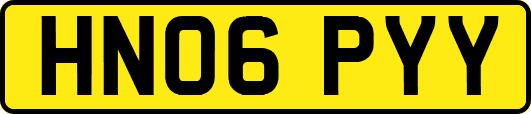 HN06 PYY